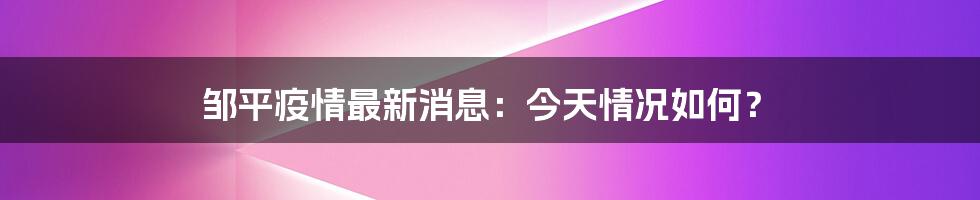 邹平疫情最新消息：今天情况如何？